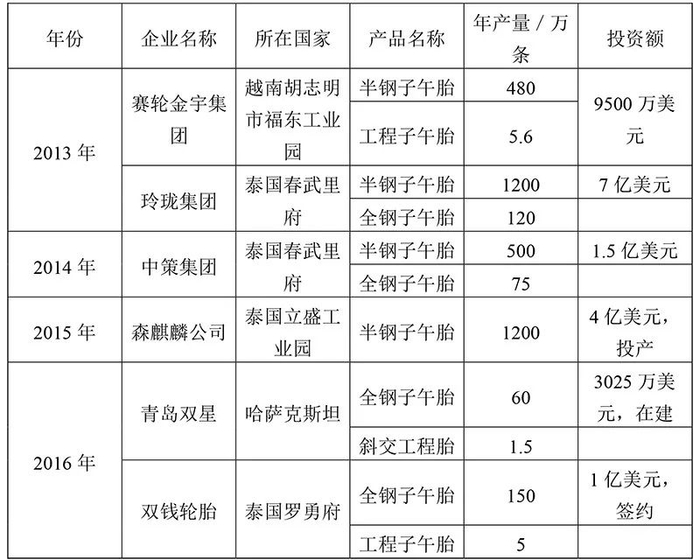 | 年份 | 企业名称 | 所在国家 | 产品名称 | 年产量 / 万条 | 投资额 |
|---|---|---|---|---|---|
| 2013 年 | 赛轮金宇集团 | 越南胡志明市福东工业园 | 半钢子午胎 | 480 | 9500 万美元 |
| | | | 工程子午胎 | 5.6 | |
| | 玲珑集团 | 泰国春武里府 | 半钢子午胎 | 1200 | 7 亿美元 |
| | | | 全钢子午胎 | 120 | |
| 2014 年 | 中策集团 | 泰国春武里府 | 半钢子午胎 | 500 | 1.5 亿美元 |
| | | | 全钢子午胎 | 75 | |
| 2015 年 | 森麒麟公司 | 泰国立盛工业园 | 半钢子午胎 | 1200 | 4 亿美元，投产 |
| 2016 年 | 青岛双星 | 哈萨克斯坦 | 全钢子午胎 | 60 | 3025 万美元，在建 |
| | | | 斜交工程胎 | 1.5 | |
| | 双钱轮胎 | 泰国罗勇府 | 全钢子午胎 | 150 | 1 亿美元，签约 |
| | | | 工程子午胎 | 5 | |